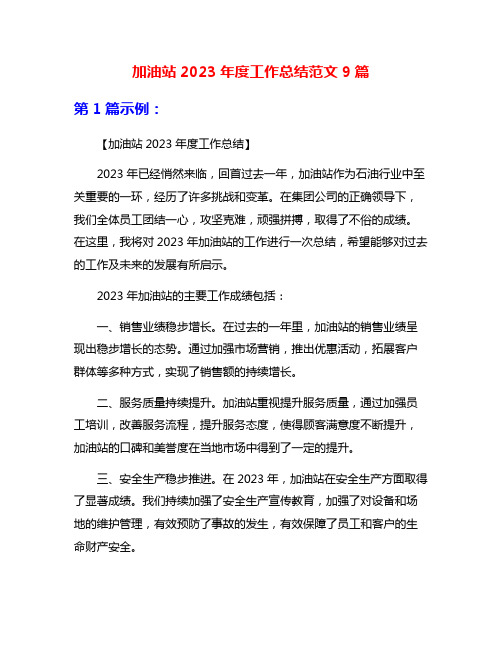 加油站 2023 年度工作总结范文 9 篇

第 1 篇示例：

【加油站 2023 年度工作总结】

2023 年已经悄然来临，回首过去一年，加油站作为石油行业中至关重要的一环，经历了许多挑战和变革。在集团公司的正确领导下，我们全体员工团结一心，攻坚克难，顽强拼搏，取得了不俗的成绩。在这里，我将对 2023 年加油站的工作进行一次总结，希望能够对过去的工作及未来的发展有所启示。

2023 年加油站的主要工作成绩包括：

一、销售业绩稳步增长。在过去的一年里，加油站的销售业绩呈现出稳步增长的态势。通过加强市场营销，推出优惠活动，拓展客户群体等多种方式，实现了销售额的持续增长。

二、服务质量持续提升。加油站重视提升服务质量，通过加强员工培训，改善服务流程，提升服务态度，使得顾客满意度不断提升，加油站的口碑和美誉度在当地市场中得到了一定的提升。

三、安全生产稳步推进。在 2023 年，加油站在安全生产方面取得了显著成绩。我们持续加强了安全生产宣传教育，加强了对设备和场地的维护管理，有效预防了事故的发生，有效保障了员工和客户的生命财产安全。